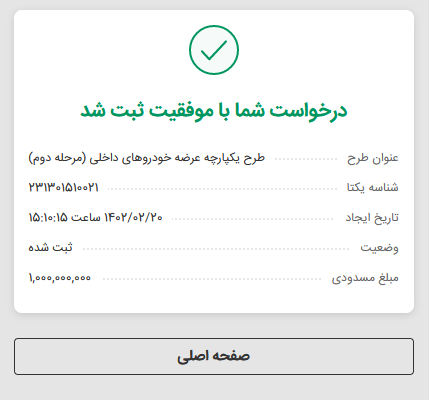 درخواست شما با موفقیت ثبت شد

عنوان طرح طرح یکپارچه عرضه خودروهای داخلی (مرحله دوم)

شناسه یکتا ۲۳۱۳۰۱۵۱۰۰۲۱

تاریخ ایجاد ۱۴۰۲/۰۲/۲۰ ساعت ۱۵:۱۰:۱۵

وضعیت ثبت شده

مبلغ مسدودی ۱,۰۰۰,۰۰۰,۰۰۰

صفحه اصلی